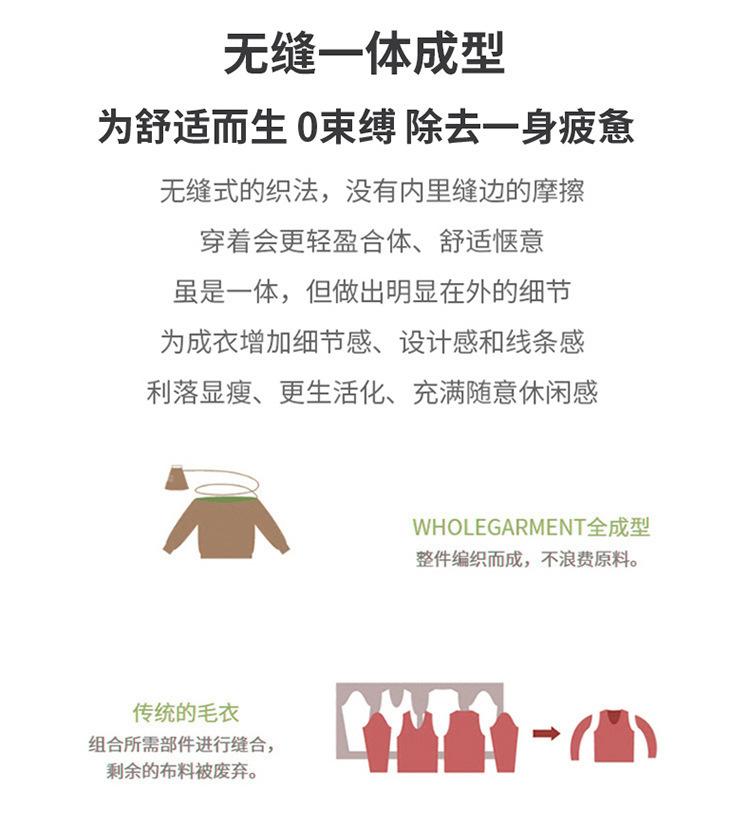 无缝一体成型

为舒适而生 0束缚 除去一身疲惫

无缝式的织法，没有内里缝边的摩擦

穿着会更轻盈合体、舒适惬意

虽是一体，但做出明显在外的细节

为成衣增加细节感、设计感和线条感

利落显瘦、更生活化、充满随意休闲感

WHOLEGARMENT全成型

整件编织而成，不浪费原料。

传统的毛衣

组合所需部件进行缝合，

剩余的布料被废弃。